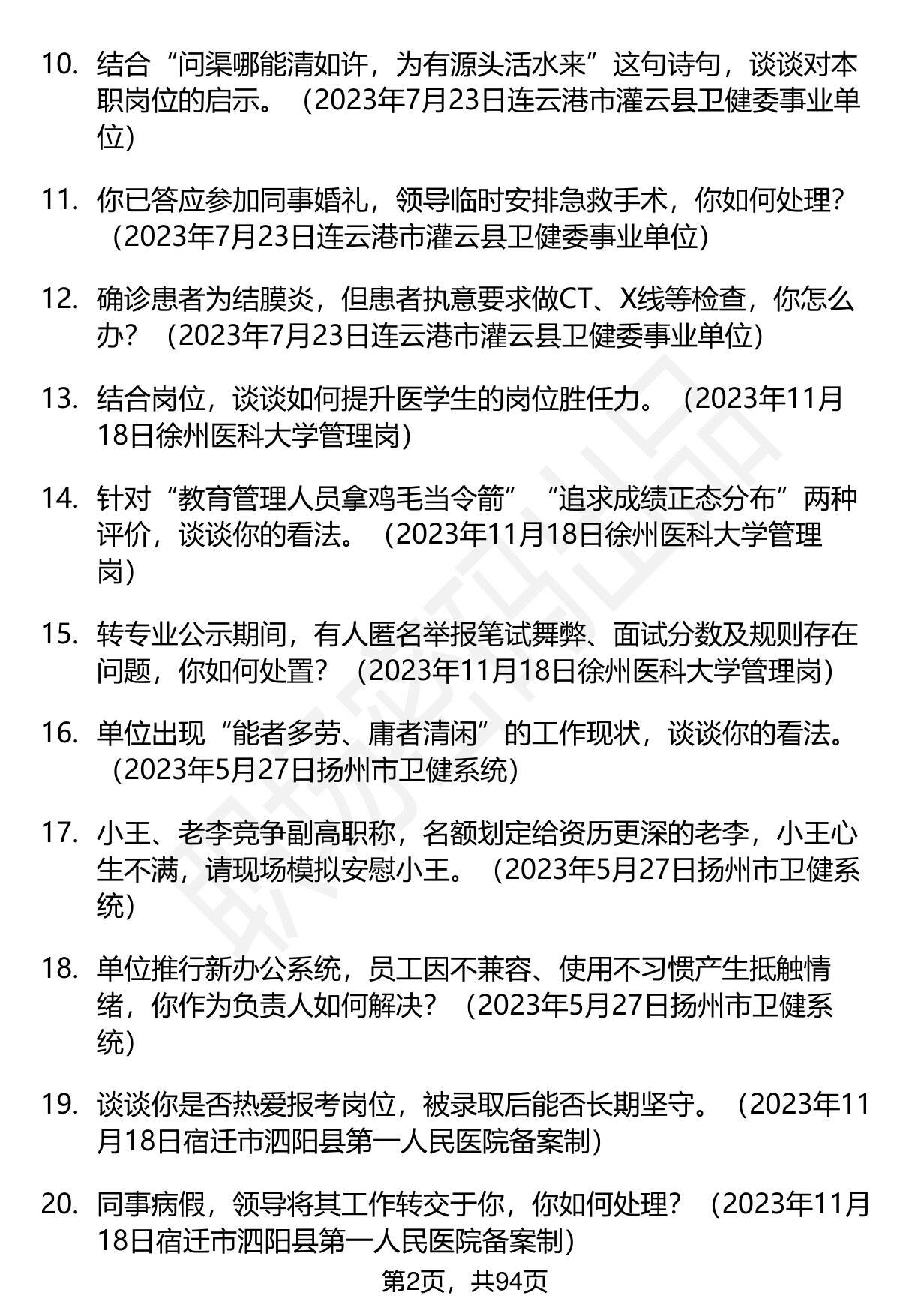 10. 结合“问渠哪能清如许，为有源头活水来”这句诗句，谈谈对本职岗位的启示。（2023年7月23日连云港市灌云县卫健委事业单位）

11. 你已答应参加同事婚礼，领导临时安排急救手术，你如何处理？（2023年7月23日连云港市灌云县卫健委事业单位）

12. 确诊患者为结膜炎，但患者执意要求做CT、X线等检查，你怎么办？（2023年7月23日连云港市灌云县卫健委事业单位）

13. 结合岗位，谈谈如何提升医学生的岗位胜任力。（2023年11月18日徐州医科大学管理岗）

14. 针对“教育管理人员拿鸡毛当令箭”“追求成绩正态分布”两种评价，谈谈你的看法。（2023年11月18日徐州医科大学管理岗）

15. 转专业公示期间，有人匿名举报笔试舞弊、面试分数及规则存在问题，你如何处置？（2023年11月18日徐州医科大学管理岗）

16. 单位出现“能者多劳、庸者清闲”的工作现状，谈谈你的看法。（2023年5月27日扬州市卫健系统）

17. 小王、老李竞争副高职称，名额划定给资历更深的老李，小王心生不满，请现场模拟安慰小王。（2023年5月27日扬州市卫健系统）

18. 单位推行新办公系统，员工因不兼容、使用不习惯产生抵触情绪，你作为负责人如何解决？（2023年5月27日扬州市卫健系统）

19. 谈谈你是否热爱报考岗位，被录取后能否长期坚守。（2023年11月18日宿迁市泗阳县第一人民医院备案制）

20. 同事病假，领导将其工作转交于你，你如何处理？（2023年11月18日宿迁市泗阳县第一人民医院备案制）

第2页，共94页